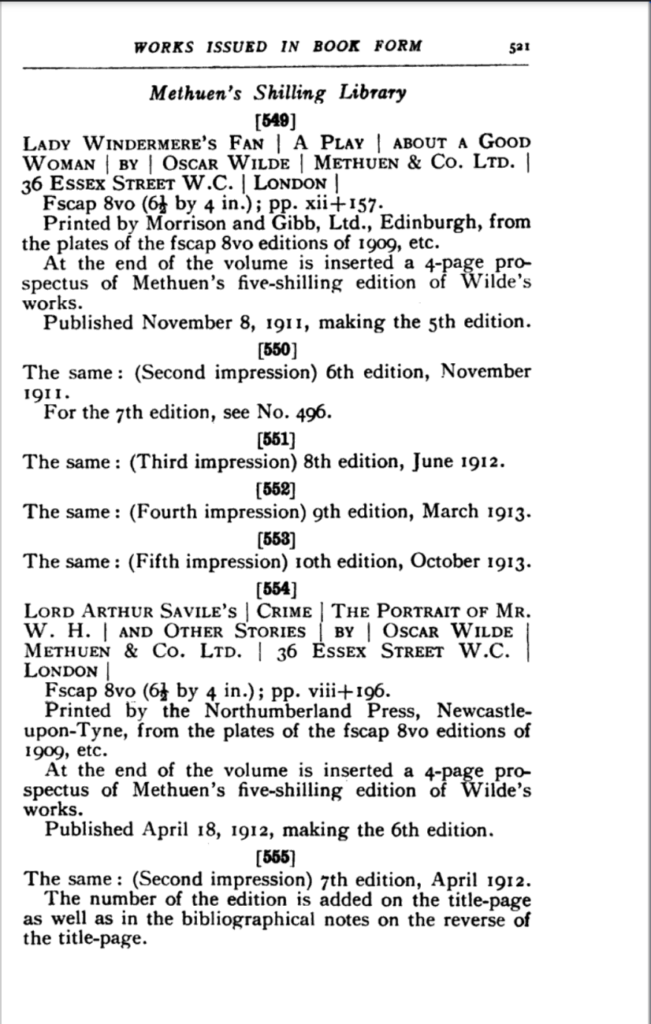 WORKS ISSUED IN BOOK FORM 521

Methuen's Shilling Library

[549]

LADY WINDERMERE'S FAN | A PLAY | ABOUT A GOOD WOMAN | BY | OSCAR WILDE | METHUEN & CO. LTD. | 36 ESSEX STREET W.C. | LONDON |

Fscap 8vo ($6\frac{1}{2}$ by 4 in.); pp. xii+157.

Printed by Morrison and Gibb, Ltd., Edinburgh, from the plates of the fscap 8vo editions of 1909, etc.

At the end of the volume is inserted a 4-page prospectus of Methuen's five-shilling edition of Wilde's works.

Published November 8, 1911, making the 5th edition.

[550]

The same: (Second impression) 6th edition, November 1911.

For the 7th edition, see No. 496.

[551]

The same: (Third impression) 8th edition, June 1912.

[552]

The same: (Fourth impression) 9th edition, March 1913.

[553]

The same: (Fifth impression) 10th edition, October 1913.

[554]

LORD ARTHUR SAVILE'S | CRIME | THE PORTRAIT OF MR. W. H. | AND OTHER STORIES | BY | OSCAR WILDE | METHUEN & CO. LTD. | 36 ESSEX STREET W.C. | LONDON |

Fscap 8vo ($6\frac{1}{2}$ by 4 in.); pp. viii+196.

Printed by the Northumberland Press, Newcastle-upon-Tyne, from the plates of the fscap 8vo editions of 1909, etc.

At the end of the volume is inserted a 4-page prospectus of Methuen's five-shilling edition of Wilde's works.

Published April 18, 1912, making the 6th edition.

[555]

The same: (Second impression) 7th edition, April 1912.

The number of the edition is added on the title-page as well as in the bibliographical notes on the reverse of the title-page.